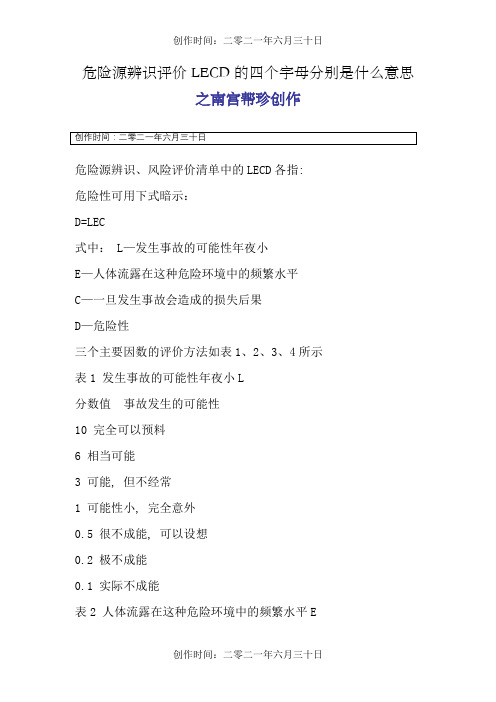 创作时间：二零二一年六月三十日

危险源辨识评价 LECD 的四个字母分别是什么意思

之南宫帮珍创作

创作时间：二零二一年六月三十日

危险源辨识、风险评价清单中的 LECD 各指:

危险性可用下式暗示：

D=LEC

式中： L—发生事故的可能性年夜小

E—人体流露在这种危险环境中的频繁水平

C—一旦发生事故会造成的损失后果

D—危险性

三个主要因数的评价方法如表 1、2、3、4 所示

表 1 发生事故的可能性年夜小 L

分数值 事故发生的可能性

10 完全可以预料

6 相当可能

3 可能，但不经常

1 可能性小，完全意外

0.5 很不成能，可以设想

0.2 极不成能

0.1 实际不成能

表 2 人体流露在这种危险环境中的频繁水平 E

创作时间：二零二一年六月三十日